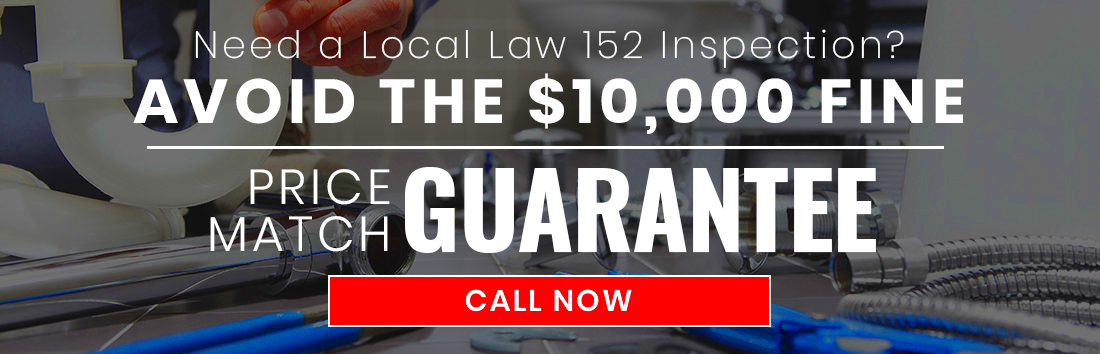 Need a Local Law 152 Inspection?
AVOID THE $10,000 FINE

PRICE MATCH GUARANTEE

CALL NOW